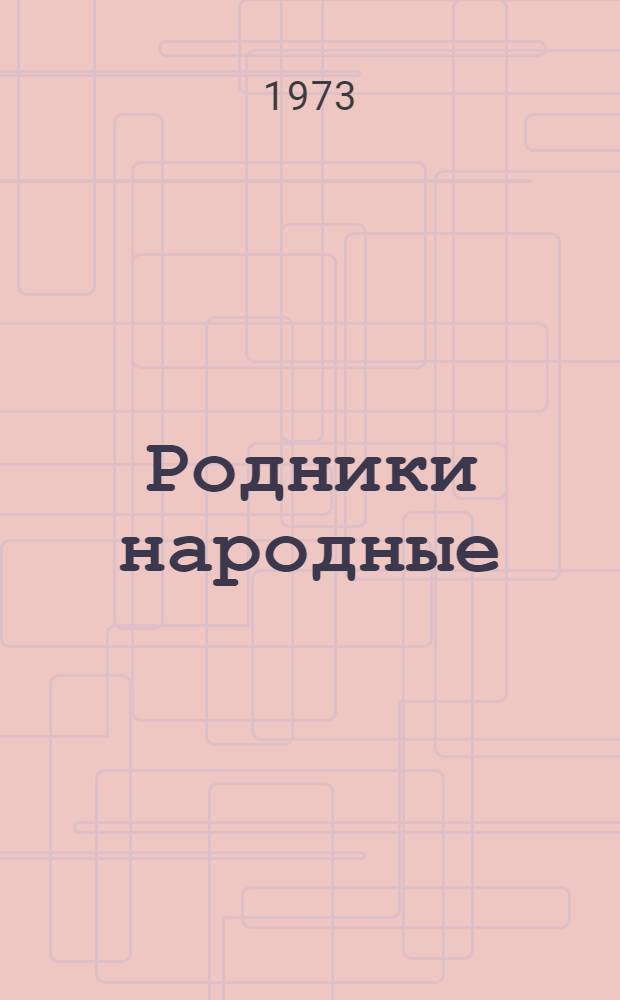 1973

Родники народные